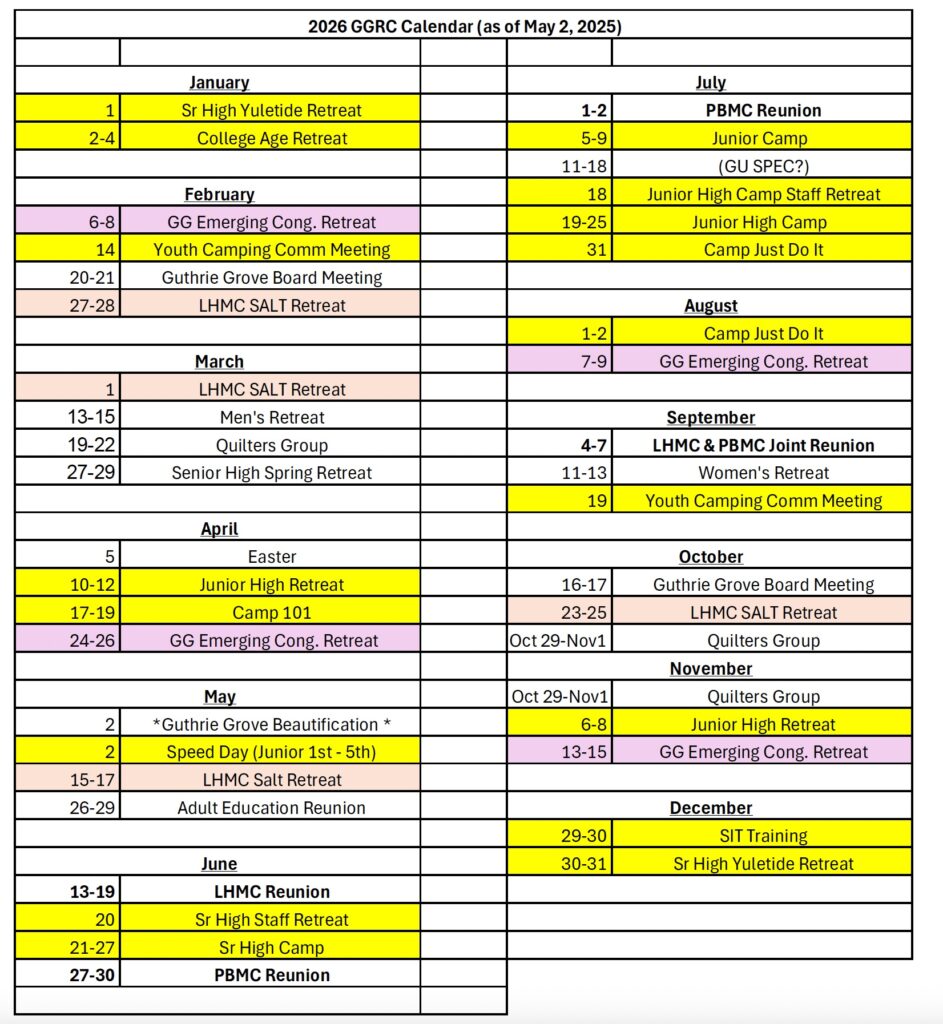 2026 GGRC Calendar (as of May 2, 2025)

January
1 Sr High Yuletide Retreat
2-4 College Age Retreat

February
6-8 GG Emerging Cong. Retreat
14 Youth Camping Comm Meeting
20-21 Guthrie Grove Board Meeting
27-28 LHMC SALT Retreat

March
1 LHMC SALT Retreat
13-15 Men's Retreat
19-22 Quilters Group
27-29 Senior High Spring Retreat

April
5 Easter
10-12 Junior High Retreat
17-19 Camp 101
24-26 GG Emerging Cong. Retreat

May
2 *Guthrie Grove Beautification *
2 Speed Day (Junior 1st - 5th)
15-17 LHMC Salt Retreat
26-29 Adult Education Reunion

June
13-19 LHMC Reunion
20 Sr High Staff Retreat
21-27 Sr High Camp
27-30 PBMC Reunion

July
1-2 PBMC Reunion
5-9 Junior Camp
11-18 (GU SPEC?)
18 Junior High Camp Staff Retreat
19-25 Junior High Camp
31 Camp Just Do It

August
1-2 Camp Just Do It
7-9 GG Emerging Cong. Retreat

September
4-7 LHMC & PBMC Joint Reunion
11-13 Women's Retreat
19 Youth Camping Comm Meeting

October
16-17 Guthrie Grove Board Meeting
23-25 LHMC SALT Retreat
Oct 29-Nov1 Quilters Group

November
Oct 29-Nov1 Quilters Group
6-8 Junior High Retreat
13-15 GG Emerging Cong. Retreat

December
29-30 SIT Training
30-31 Sr High Yuletide Retreat